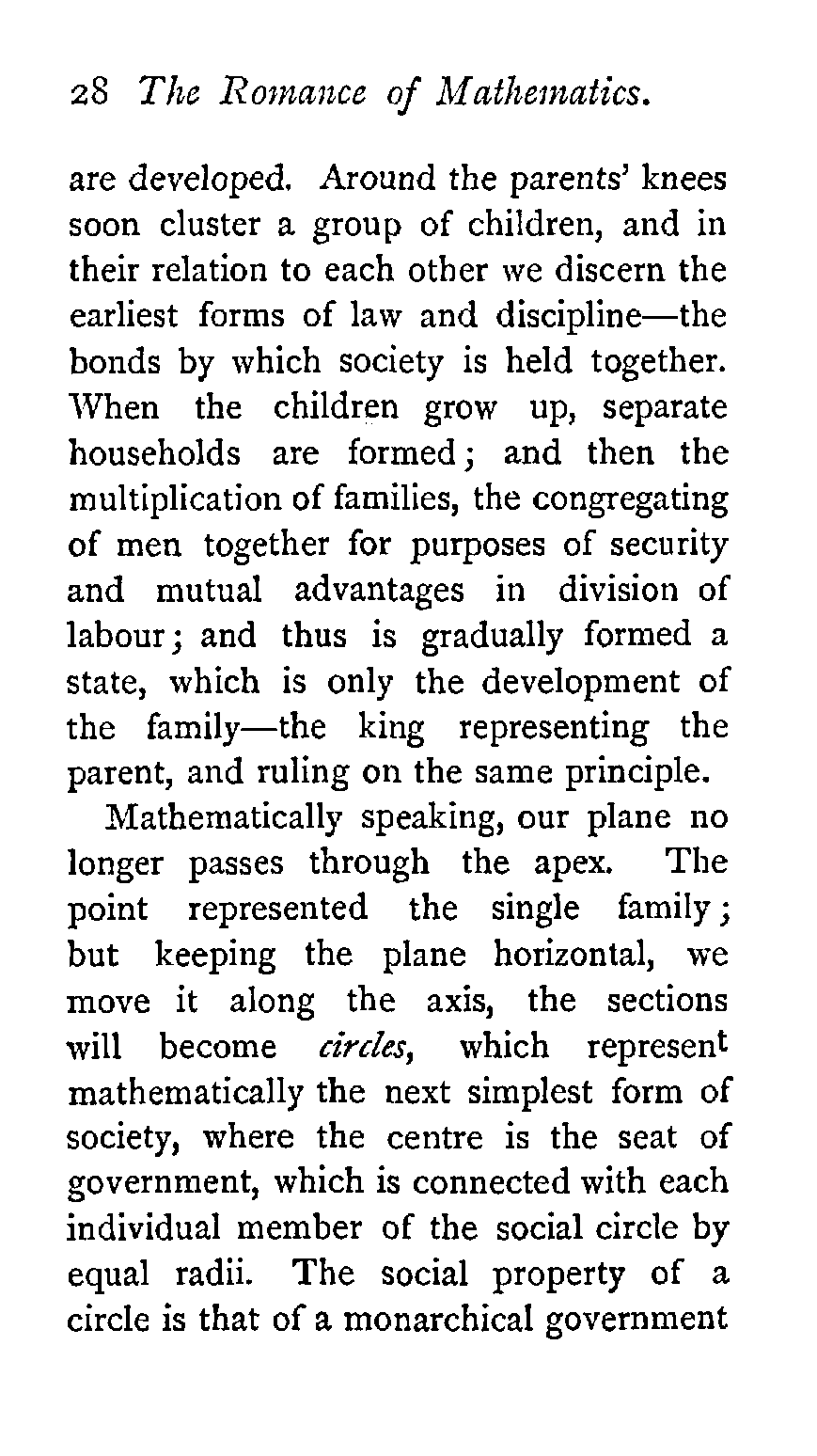 28 The Romance of Mathematics.

are developed. Around the parents' knees soon cluster a group of children, and in their relation to each other we discern the earliest forms of law and discipline—the bonds by which society is held together. When the children grow up, separate households are formed; and then the multiplication of families, the congregating of men together for purposes of security and mutual advantages in division of labour; and thus is gradually formed a state, which is only the development of the family—the king representing the parent, and ruling on the same principle.

Mathematically speaking, our plane no longer passes through the apex. The point represented the single family; but keeping the plane horizontal, we move it along the axis, the sections will become circles, which represent mathematically the next simplest form of society, where the centre is the seat of government, which is connected with each individual member of the social circle by equal radii. The social property of a circle is that of a monarchical government